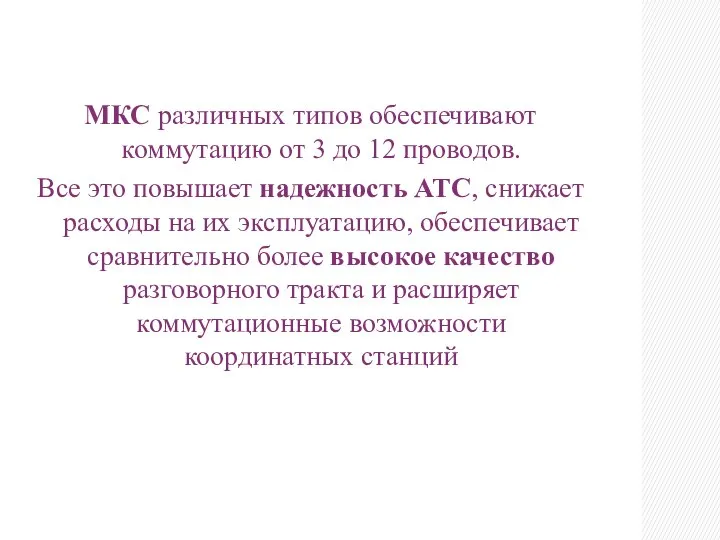 МКС различных типов обеспечивают коммутацию от 3 до 12 проводов.

Все это повышает надежность АТС, снижает расходы на их эксплуатацию, обеспечивает сравнительно более высокое качество разговорного тракта и расширяет коммутационные возможности координатных станций